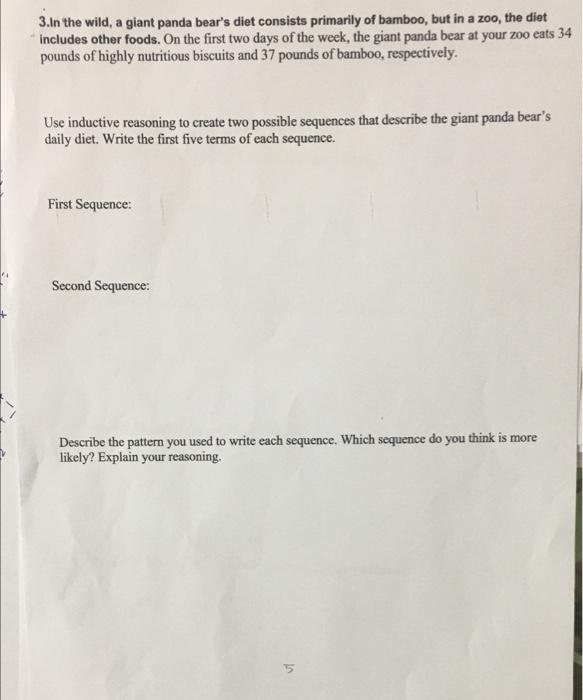 3.In the wild, a giant panda bear's diet consists primarily of bamboo, but in a zoo, the diet includes other foods. On the first two days of the week, the giant panda bear at your zoo eats 34 pounds of highly nutritious biscuits and 37 pounds of bamboo, respectively.

Use inductive reasoning to create two possible sequences that describe the giant panda bear's daily diet. Write the first five terms of each sequence.

First Sequence:

Second Sequence:

Describe the pattern you used to write each sequence. Which sequence do you think is more likely? Explain your reasoning.

5